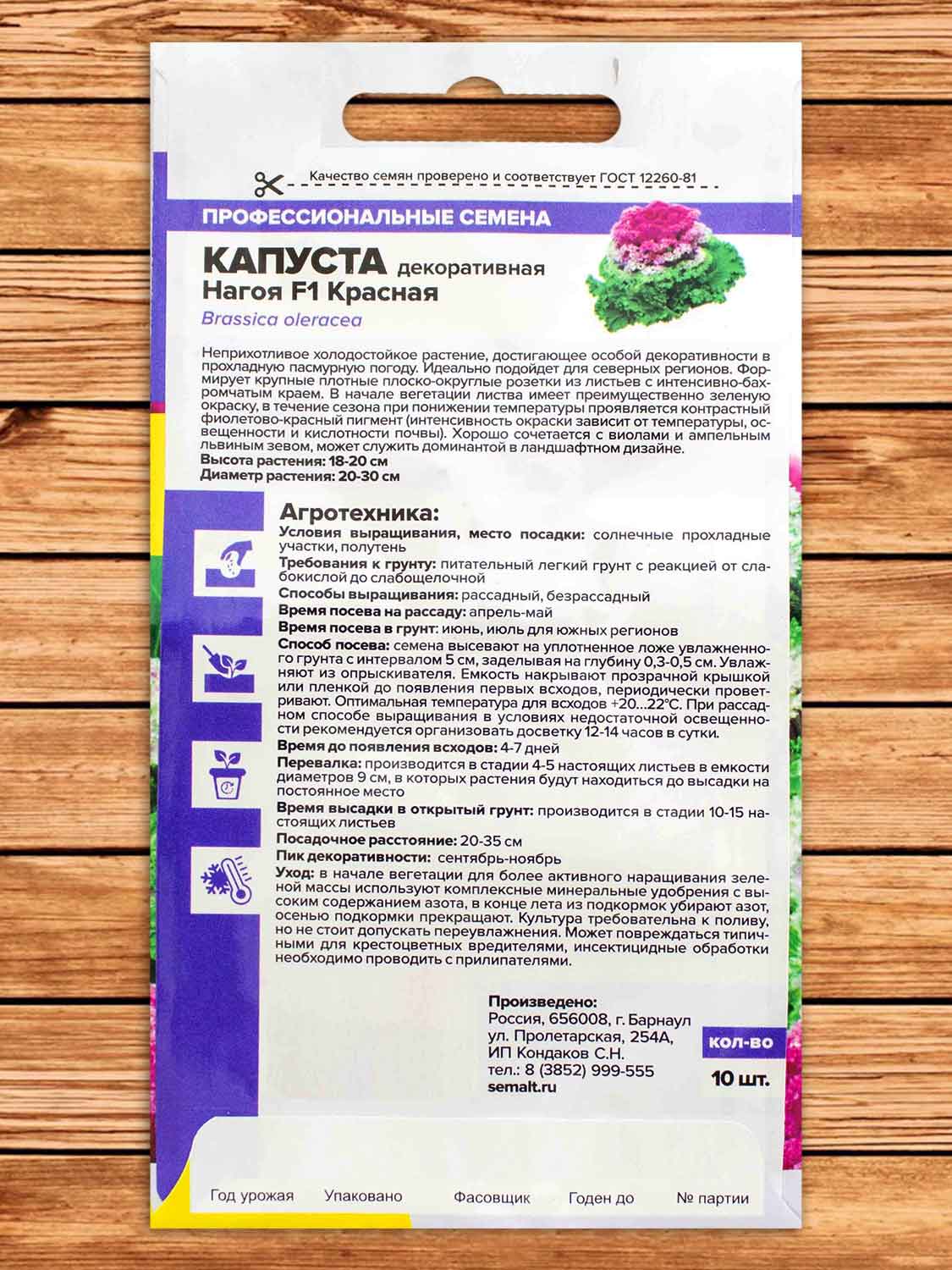 Качество семян проверено и соответствует ГОСТ 12260-81

ПРОФЕССИОНАЛЬНЫЕ СЕМЕНА

КАПУСТА декоративная
Нагоя F1 Красная
Brassica oleracea

Неприхотливое холодостойкое растение, достигающее особой декоративности в прохладную пасмурную погоду. Идеально подойдет для северных регионов. Формирует крупные плотные плоско-округлые розетки из листьев с интенсивно-бахромчатым краем. В начале вегетации листва имеет преимущественно зеленую окраску, в течение сезона при понижении температуры проявляется контрастный фиолетово-красный пигмент (интенсивность окраски зависит от температуры, освещенности и кислотности почвы). Хорошо сочетается с виолами и ампельным львиным зевом, может служить доминантой в ландшафтном дизайне.
Высота растения: 18-20 см
Диаметр растения: 20-30 см

Агротехника:
Условия выращивания, место посадки: солнечные прохладные участки, полутень
Требования к грунту: питательный легкий грунт с реакцией от слабокислой до слабощелочной
Способы выращивания: рассадный, безрассадный
Время посева на рассаду: апрель-май
Время посева в грунт: июнь, июль для южных регионов
Способ посева: семена высевают на уплотненное ложе увлажненного грунта с интервалом 5 см, заделывая на глубину 0,3-0,5 см. Увлажняют из опрыскивателя. Емкость накрывают прозрачной крышкой или пленкой до появления первых всходов, периодически проветривают. Оптимальная температура для всходов +20...22°С. При рассадном способе выращивания в условиях недостаточной освещенности рекомендуется организовать досветку 12-14 часов в сутки.
Время до появления всходов: 4-7 дней
Перевалка: производится в стадии 4-5 настоящих листьев в емкости диаметров 9 см, в которых растения будут находиться до высадки на постоянное место
Время высадки в открытый грунт: производится в стадии 10-15 настоящих листьев
Посадочное расстояние: 20-35 см
Пик декоративности: сентябрь-ноябрь
Уход: в начале вегетации для более активного наращивания зеленой массы используют комплексные минеральные удобрения с высоким содержанием азота, в конце лета из подкормок убирают азот, осенью подкормки прекращают. Культура требовательна к поливу, но не стоит допускать переувлажнения. Может повреждаться типичными для крестоцветных вредителями, инсектицидные обработки необходимо проводить с прилипателями.

Произведено:
Россия, 656008, г. Барнаул
ул. Пролетарская, 254А,
ИП Кондаков С.Н.
тел.: 8 (3852) 999-555
semalt.ru

КОЛ-ВО
10 шт.

Год урожая Упаковано Фасовщик Годен до № партии